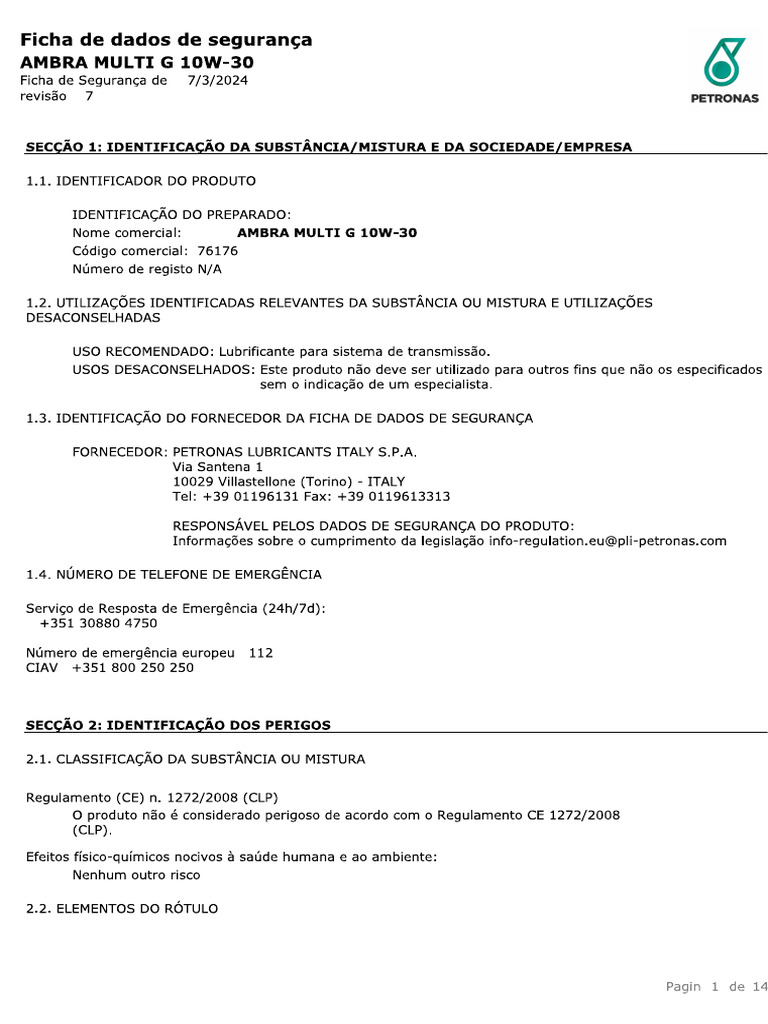 Ficha de dados de segurança
AMBRA MULTI G 10W-30
Ficha de Segurança de 7/3/2024
revisão 7

PETRONAS

SECÇÃO 1: IDENTIFICAÇÃO DA SUBSTÂNCIA/MISTURA E DA SOCIEDADE/EMPRESA

1.1. IDENTIFICADOR DO PRODUTO

IDENTIFICAÇÃO DO PREPARADO:
Nome comercial: AMBRA MULTI G 10W-30
Código comercial: 76176
Número de registo N/A

1.2. UTILIZAÇÕES IDENTIFICADAS RELEVANTES DA SUBSTÂNCIA OU MISTURA E UTILIZAÇÕES DESACONSELHADAS

USO RECOMENDADO: Lubrificante para sistema de transmissão.
USOS DESACONSELHADOS: Este produto não deve ser utilizado para outros fins que não os especificados sem o indicação de um especialista.

1.3. IDENTIFICAÇÃO DO FORNECEDOR DA FICHA DE DADOS DE SEGURANÇA

FORNECEDOR: PETRONAS LUBRICANTS ITALY S.P.A.
Via Santena 1
10029 Villastellone (Torino) - ITALY
Tel: +39 01196131 Fax: +39 0119613313

RESPONSÁVEL PELOS DADOS DE SEGURANÇA DO PRODUTO:
Informações sobre o cumprimento da legislação info-regulation.eu@pli-petronas.com

1.4. NÚMERO DE TELEFONE DE EMERGÊNCIA

Serviço de Resposta de Emergência (24h/7d):
+351 30880 4750

Número de emergência europeu 112
CIAV +351 800 250 250

SECÇÃO 2: IDENTIFICAÇÃO DOS PERIGOS

2.1. CLASSIFICAÇÃO DA SUBSTÂNCIA OU MISTURA

Regulamento (CE) n. 1272/2008 (CLP)
O produto não é considerado perigoso de acordo com o Regulamento CE 1272/2008 (CLP).

Efeitos físico-químicos nocivos à saúde humana e ao ambiente:
Nenhum outro risco

2.2. ELEMENTOS DO RÓTULO

Pagin 1 de 14